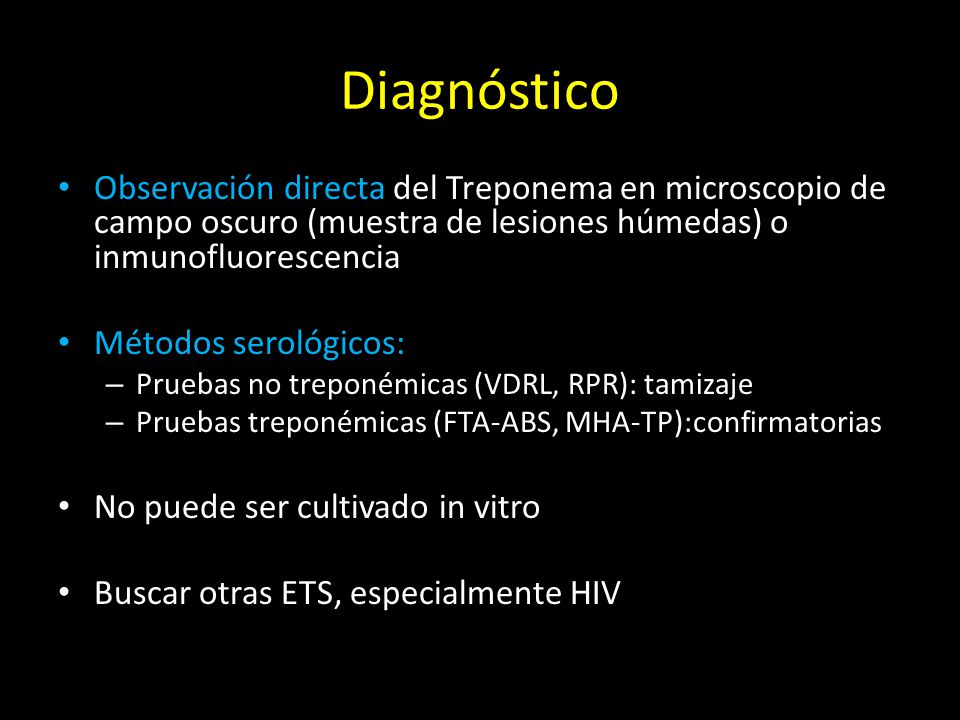 Diagnóstico

• Observación directa del Treponema en microscopio de campo oscuro (muestra de lesiones húmedas) o inmunofluorescencia

• Métodos serológicos:
– Pruebas no treponémicas (VDRL, RPR): tamizaje
– Pruebas treponémicas (FTA-ABS, MHA-TP):confirmatorias

• No puede ser cultivado in vitro

• Buscar otras ETS, especialmente HIV